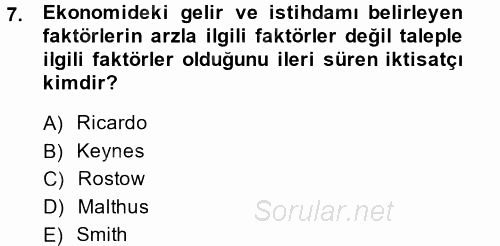 7. Ekonomideki gelir ve istihdamı belirleyen faktörlerin arzla ilgili faktörler değil taleple ilgili faktörler olduğunu ileri süren iktisatçı kimdir?

A) Ricardo
B) Keynes
C) Rostow
D) Malthus
E) Smith

Sorular.net